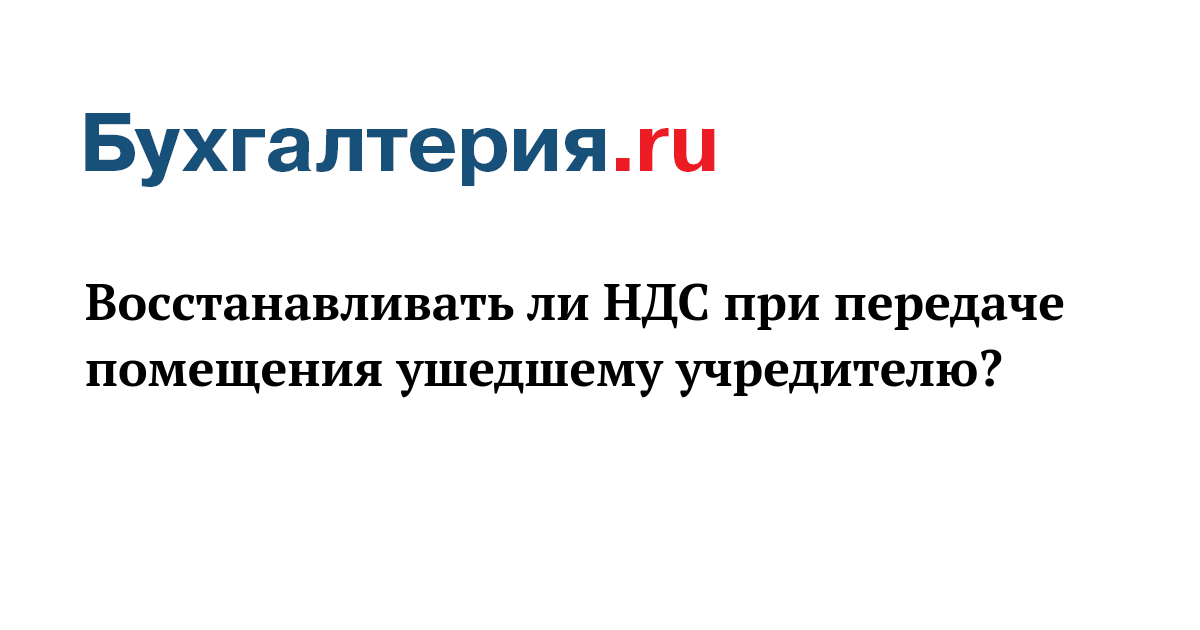 Бухгалтерия.ru

Восстанавливать ли НДС при передаче помещения ушедшему учредителю?